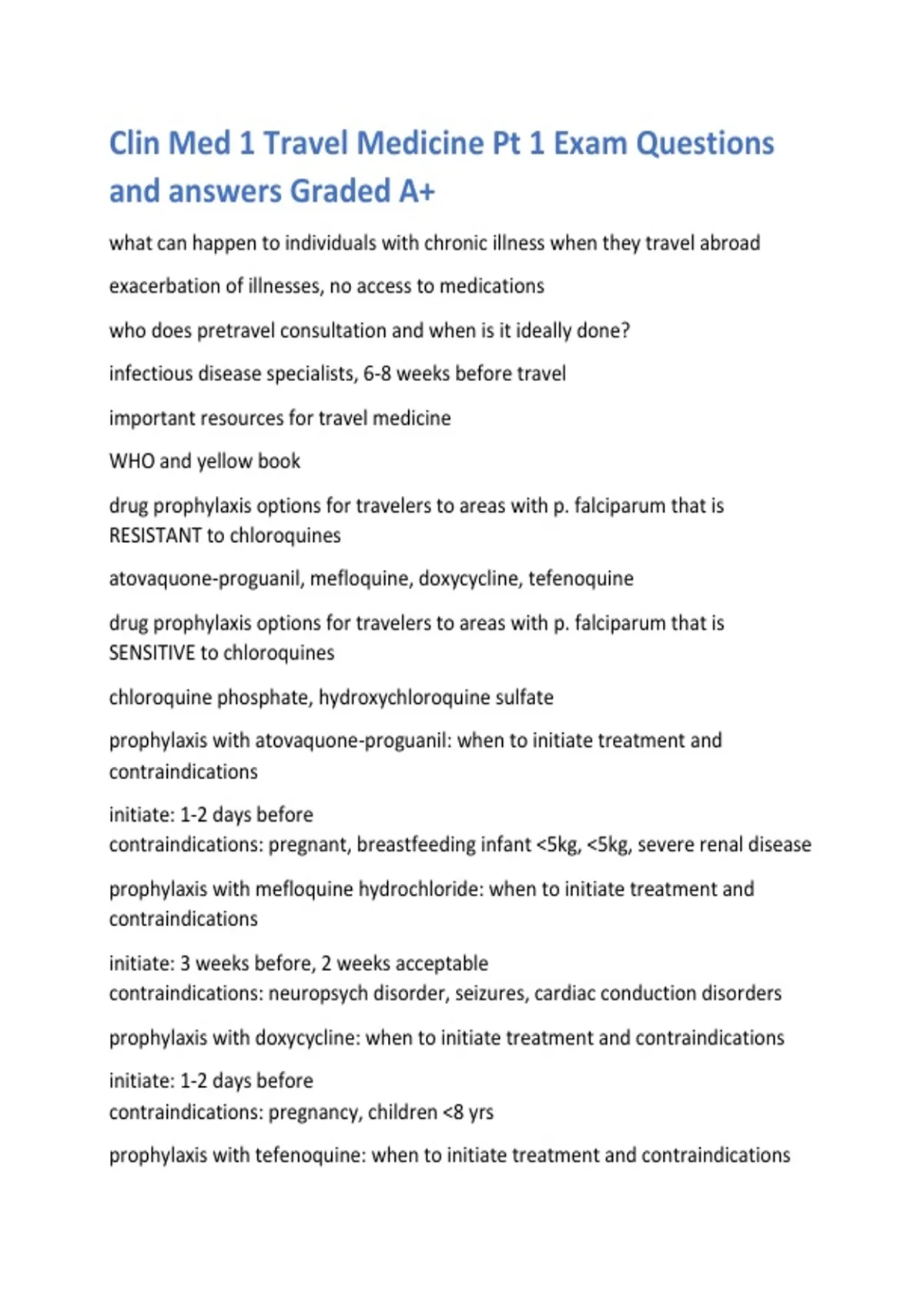 Clin Med 1 Travel Medicine Pt 1 Exam Questions and answers Graded A+

what can happen to individuals with chronic illness when they travel abroad

exacerbation of illnesses, no access to medications

who does pretravel consultation and when is it ideally done?

infectious disease specialists, 6-8 weeks before travel

important resources for travel medicine

WHO and yellow book

drug prophylaxis options for travelers to areas with p. falciparum that is RESISTANT to chloroquines

atovaquone-proguanil, mefloquine, doxycycline, tefenoquine

drug prophylaxis options for travelers to areas with p. falciparum that is SENSITIVE to chloroquines

chloroquine phosphate, hydroxychloroquine sulfate

prophylaxis with atovaquone-proguanil: when to initiate treatment and contraindications

initiate: 1-2 days before
contraindications: pregnant, breastfeeding infant <5kg, <5kg, severe renal disease

prophylaxis with mefloquine hydrochloride: when to initiate treatment and contraindications

initiate: 3 weeks before, 2 weeks acceptable
contraindications: neuropsych disorder, seizures, cardiac conduction disorders

prophylaxis with doxycycline: when to initiate treatment and contraindications

initiate: 1-2 days before
contraindications: pregnancy, children <8 yrs

prophylaxis with tefenoquine: when to initiate treatment and contraindications